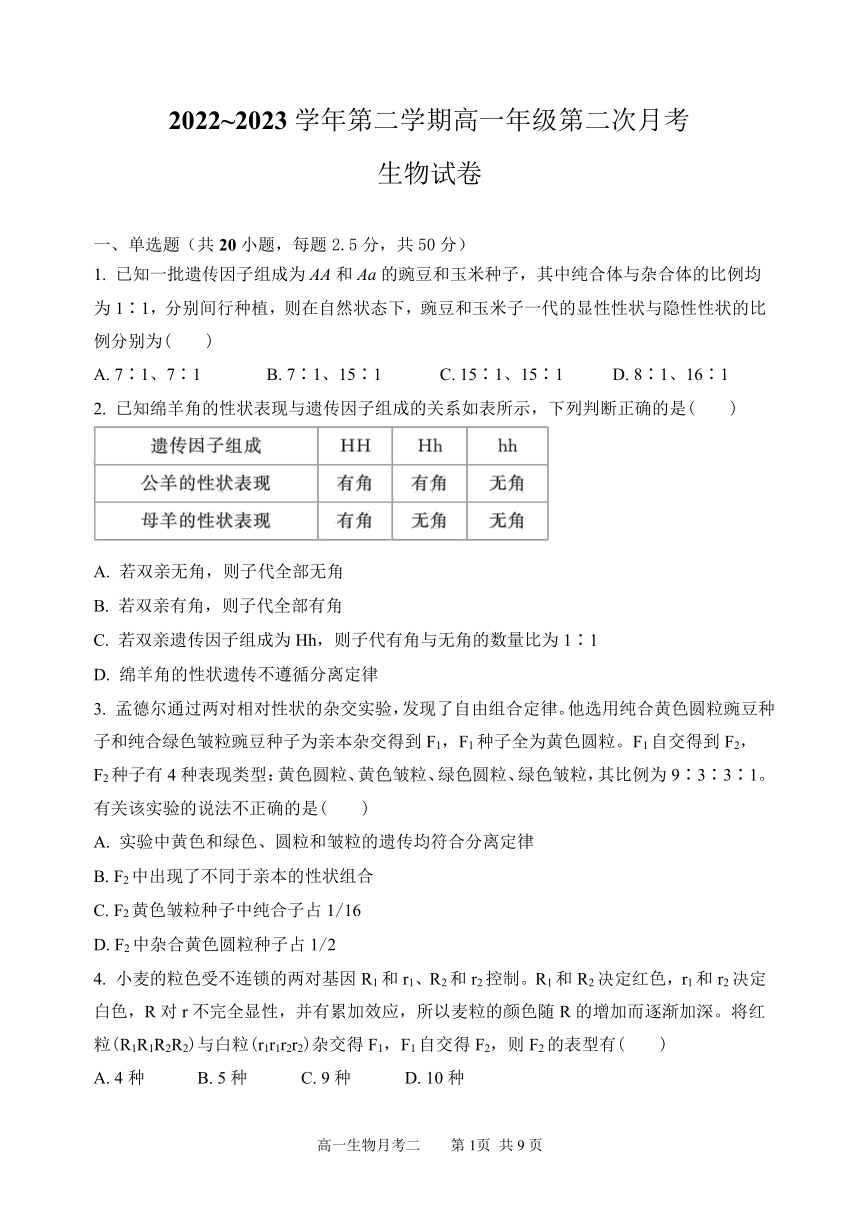 2022~2023 学年第二学期高一年级第二次月考

生物试卷

一、单选题（共 20 小题，每题 2.5 分，共 50 分）

1. 已知一批遗传因子组成为 $AA$ 和 $Aa$ 的豌豆和玉米种子，其中纯合体与杂合体的比例均为 1∶1，分别间行种植，则在自然状态下，豌豆和玉米子一代的显性性状与隐性性状的比例分别为(　　)

A. 7∶1、7∶1　　B. 7∶1、15∶1　　C. 15∶1、15∶1　　D. 8∶1、16∶1

2. 已知绵羊角的性状表现与遗传因子组成的关系如表所示，下列判断正确的是(　　)

| 遗传因子组成 | HH | Hh | hh |
|---|---|---|---|
| 公羊的性状表现 | 有角 | 有角 | 无角 |
| 母羊的性状表现 | 有角 | 无角 | 无角 |

A. 若双亲无角，则子代全部无角

B. 若双亲有角，则子代全部有角

C. 若双亲遗传因子组成为 Hh，则子代有角与无角的数量比为 1∶1

D. 绵羊角的性状遗传不遵循分离定律

3. 孟德尔通过两对相对性状的杂交实验，发现了自由组合定律。他选用纯合黄色圆粒豌豆种子和纯合绿色皱粒豌豆种子为亲本杂交得到 $F_1$，$F_1$ 种子全为黄色圆粒。$F_1$ 自交得到 $F_2$，$F_2$ 种子有 4 种表现类型：黄色圆粒、黄色皱粒、绿色圆粒、绿色皱粒，其比例为 9∶3∶3∶1。有关该实验的说法不正确的是(　　)

A. 实验中黄色和绿色、圆粒和皱粒的遗传均符合分离定律

B. $F_2$ 中出现了不同于亲本的性状组合

C. $F_2$ 黄色皱粒种子中纯合子占 1/16

D. $F_2$ 中杂合黄色圆粒种子占 1/2

4. 小麦的粒色受不连锁的两对基因 $R_1$ 和 $r_1$、$R_2$ 和 $r_2$ 控制。$R_1$ 和 $R_2$ 决定红色，$r_1$ 和 $r_2$ 决定白色，R 对 r 不完全显性，并有累加效应，所以麦粒的颜色随 R 的增加而逐渐加深。将红粒($R_1R_1R_2R_2$)与白粒($r_1r_1r_2r_2$)杂交得 $F_1$，$F_1$ 自交得 $F_2$，则 $F_2$ 的表型有(　　)

A. 4 种　　B. 5 种　　C. 9 种　　D. 10 种

高一生物月考二　　第 1页 共 9 页